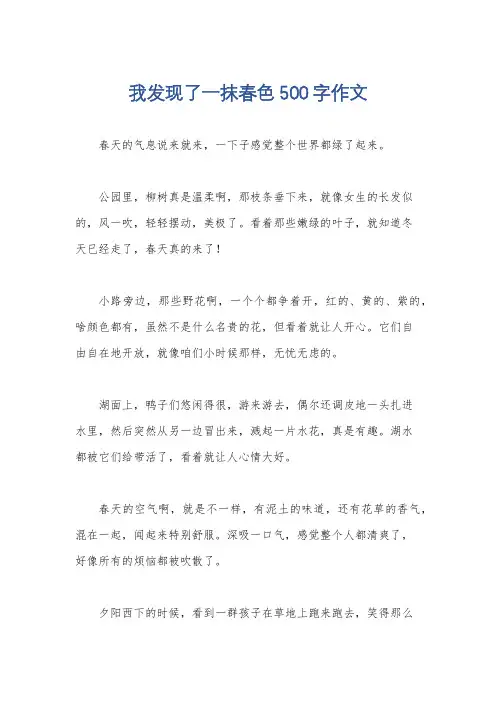 我发现了一抹春色500字作文

春天的气息说来就来，一下子感觉整个世界都绿了起来。

公园里，柳树真是温柔啊，那枝条垂下来，就像女生的长发似的，风一吹，轻轻摆动，美极了。看着那些嫩绿的叶子，就知道冬天已经走了，春天真的来了！

小路旁边，那些野花啊，一个个都争着开，红的、黄的、紫的，啥颜色都有，虽然不是什么名贵的花，但看着就让人开心。它们自由自在地开放，就像咱们小时候那样，无忧无虑的。

湖面上，鸭子们悠闲得很，游来游去，偶尔还调皮地一头扎进水里，然后突然从另一边冒出来，溅起一片水花，真是有趣。湖水都被它们给带活了，看着就让人心情大好。

春天的空气啊，就是不一样，有泥土的味道，还有花草的香气，混在一起，闻起来特别舒服。深吸一口气，感觉整个人都清爽了，好像所有的烦恼都被吹散了。

夕阳西下的时候，看到一群孩子在草地上跑来跑去，笑得那么